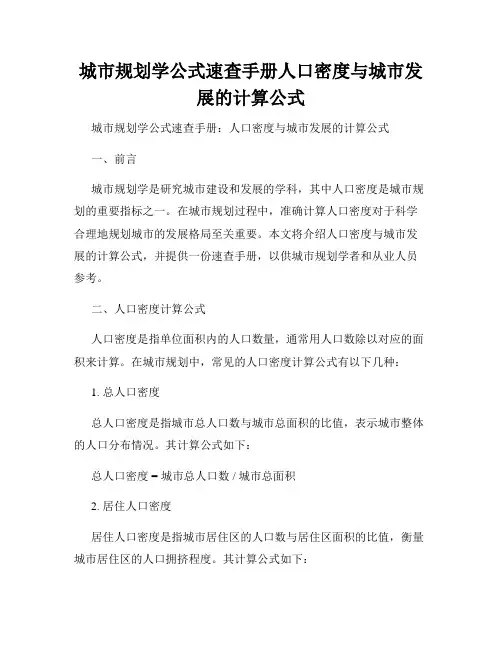 城市规划学公式速查手册人口密度与城市发展的计算公式

城市规划学公式速查手册：人口密度与城市发展的计算公式

一、前言

城市规划学是研究城市建设和发展的学科，其中人口密度是城市规划的重要指标之一。在城市规划过程中，准确计算人口密度对于科学合理地规划城市的发展格局至关重要。本文将介绍人口密度与城市发展的计算公式，并提供一份速查手册，以供城市规划学者和从业人员参考。

二、人口密度计算公式

人口密度是指单位面积内的人口数量，通常用人口数除以对应的面积来计算。在城市规划中，常见的人口密度计算公式有以下几种：

1. 总人口密度

总人口密度是指城市总人口数与城市总面积的比值，表示城市整体的人口分布情况。其计算公式如下：

总人口密度 = 城市总人口数 / 城市总面积

2. 居住人口密度

居住人口密度是指城市居住区的人口数与居住区面积的比值，衡量城市居住区的人口拥挤程度。其计算公式如下：